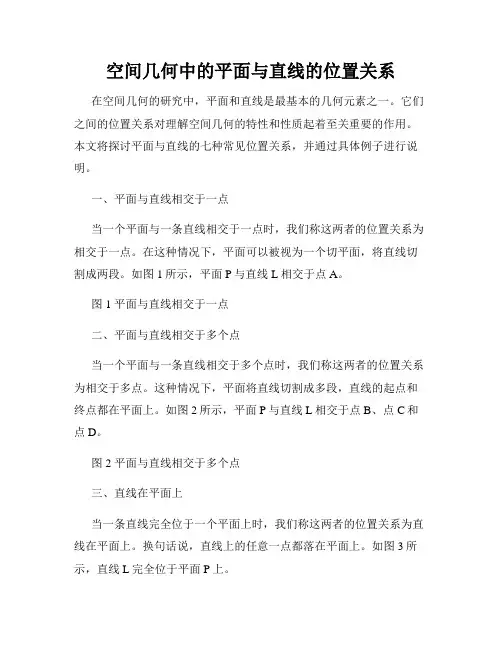 空间几何中的平面与直线的位置关系

在空间几何的研究中，平面和直线是最基本的几何元素之一。它们之间的位置关系对理解空间几何的特性和性质起着至关重要的作用。本文将探讨平面与直线的七种常见位置关系，并通过具体例子进行说明。

一、平面与直线相交于一点

当一个平面与一条直线相交于一点时，我们称这两者的位置关系为相交于一点。在这种情况下，平面可以被视为一个切平面，将直线切割成两段。如图 1 所示，平面 P 与直线 L 相交于点 A。

图 1 平面与直线相交于一点

二、平面与直线相交于多个点

当一个平面与一条直线相交于多个点时，我们称这两者的位置关系为相交于多点。这种情况下，平面将直线切割成多段，直线的起点和终点都在平面上。如图 2 所示，平面 P 与直线 L 相交于点 B、点 C 和点 D。

图 2 平面与直线相交于多个点

三、直线在平面上

当一条直线完全位于一个平面上时，我们称这两者的位置关系为直线在平面上。换句话说，直线上的任意一点都落在平面上。如图 3 所示，直线 L 完全位于平面 P 上。